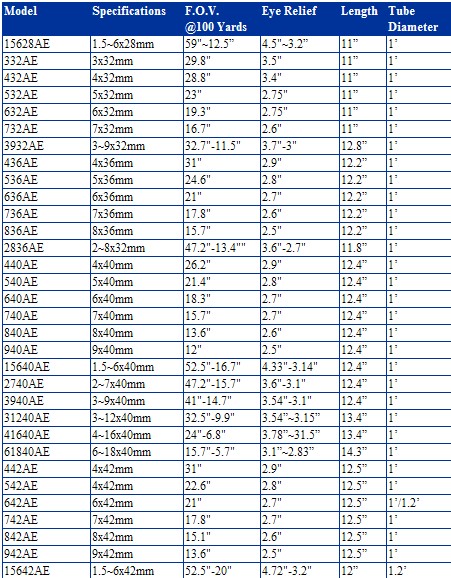 | Model | Specifications | F.O.V. @100 Yards | Eye Relief | Length | Tube Diameter |
|---|---|---|---|---|---|
| 15628AE | 1.5~6x28mm | 59"~12.5" | 4.5"~3.2" | 11" | 1' |
| 332AE | 3x32mm | 29.8" | 3.5" | 11" | 1' |
| 432AE | 4x32mm | 28.8" | 3.4" | 11" | 1' |
| 532AE | 5x32mm | 23" | 2.75" | 11" | 1' |
| 632AE | 6x32mm | 19.3" | 2.75" | 11" | 1' |
| 732AE | 7x32mm | 16.7" | 2.6" | 11" | 1' |
| 3932AE | 3~9x32mm | 32.7"-11.5" | 3.7"-3" | 12.8" | 1' |
| 436AE | 4x36mm | 31" | 2.9" | 12.2" | 1' |
| 536AE | 5x36mm | 24.6" | 2.8" | 12.2" | 1' |
| 636AE | 6x36mm | 21" | 2.7" | 12.2" | 1' |
| 736AE | 7x36mm | 17.8" | 2.6" | 12.2" | 1' |
| 836AE | 8x36mm | 15.7" | 2.5" | 12.2" | 1' |
| 2836AE | 2~8x32mm | 47.2"-13.4"" | 3.6"-2.7" | 11.8" | 1' |
| 440AE | 4x40mm | 26.2" | 2.9" | 12.4" | 1' |
| 540AE | 5x40mm | 21.4" | 2.8" | 12.4" | 1' |
| 640AE | 6x40mm | 18.3" | 2.7" | 12.4" | 1' |
| 740AE | 7x40mm | 15.7" | 2.7" | 12.4" | 1' |
| 840AE | 8x40mm | 13.6" | 2.6" | 12.4" | 1' |
| 940AE | 9x40mm | 12" | 2.5" | 12.4" | 1' |
| 15640AE | 1.5~6x40mm | 52.5"-16.7" | 4.33"-3.14" | 12.4" | 1' |
| 2740AE | 2~7x40mm | 47.2"-15.7" | 3.6"-3.1" | 12.4" | 1' |
| 3940AE | 3~9x40mm | 41"-14.7" | 3.54"-3.1" | 12.4" | 1' |
| 31240AE | 3~12x40mm | 32.5"-9.9" | 3.54"~3.15" | 13.4" | 1' |
| 41640AE | 4~16x40mm | 24"-6.8" | 3.78"~31.5" | 13.4" | 1' |
| 61840AE | 6~18x40mm | 15.7"-5.7" | 3.1"~2.83" | 14.3" | 1' |
| 442AE | 4x42mm | 31" | 2.9" | 12.5" | 1' |
| 542AE | 4x42mm | 22.6" | 2.8" | 12.5" | 1' |
| 642AE | 6x42mm | 21" | 2.7" | 12.5" | 1'/1.2' |
| 742AE | 7x42mm | 17.8" | 2.7" | 12.5" | 1' |
| 842AE | 8x42mm | 15.1" | 2.6" | 12.5" | 1' |
| 942AE | 9x42mm | 13.6" | 2.5" | 12.5" | 1' |
| 15642AE | 1.5~6x42mm | 52.5"-20" | 4.72"-3.2" | 12" | 1.2' |